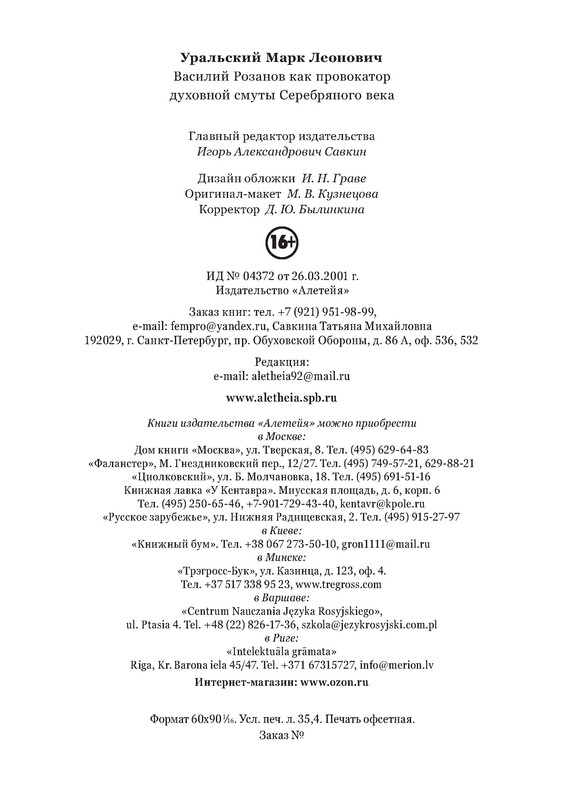 Уральский Марк Леонович
Василий Розанов как провокатор духовной смуты Серебряного века

Главный редактор издательства
Игорь Александрович Савкин

Дизайн обложки И. Н. Граве
Оригинал-макет М. В. Кузнецова
Корректор Д. Ю. Былинкина

16+

ИД № 04372 от 26.03.2001 г.
Издательство «Алетейя»

Заказ книг: тел. +7 (921) 951-98-99,
e-mail: fempro@yandex.ru, Савкина Татьяна Михайловна
192029, г. Санкт-Петербург, пр. Обуховской Обороны, д. 86 А, оф. 536, 532

Редакция:
e-mail: aletheia92@mail.ru

www.aletheia.spb.ru

Книги издательства «Алетейя» можно приобрести
в Москве:
Дом книги «Москва», ул. Тверская, 8. Тел. (495) 629-64-83
«Фаланстер», М. Гнездниковский пер., 12/27. Тел. (495) 749-57-21, 629-88-21
«Циолковский», ул. Б. Молчановка, 18. Тел. (495) 691-51-16
Книжная лавка «У Кентавра». Миусская площадь, д. 6, корп. 6
Тел. (495) 250-65-46, +7-901-729-43-40, kentavr@kpole.ru
«Русское зарубежье», ул. Нижняя Радищевская, 2. Тел. (495) 915-27-97
в Киеве:
«Книжный бум». Тел. +38 067 273-50-10, gron1111@mail.ru
в Минске:
«Трэгросс-Бук», ул. Казинца, д. 123, оф. 4.
Тел. +37 517 338 95 23, www.tregross.com
в Варшаве:
«Centrum Nauczania Języka Rosyjskiego»,
ul. Ptasia 4. Tel. +48 (22) 826-17-36, szkola@jezykrosyjski.com.pl
в Риге:
«Intelektuāla grāmata»
Riga, Kr. Barona iela 45/47. Tel. +371 67315727, info@merion.lv
Интернет-магазин: www.ozon.ru

Формат 60x90 $\frac{1}{16}$. Усл. печ. л. 35,4. Печать офсетная.
Заказ №